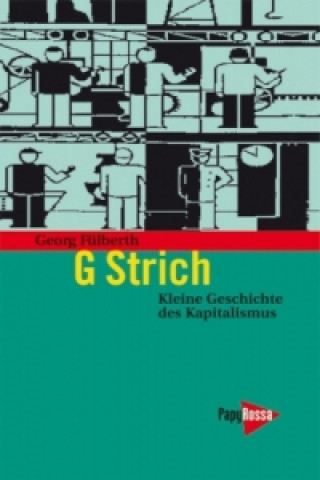 Georg Fülberth

G Strich

Kleine Geschichte des Kapitalismus

PapyRossa